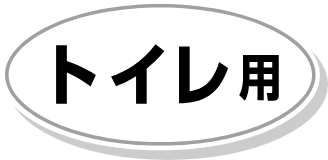 トイレ用